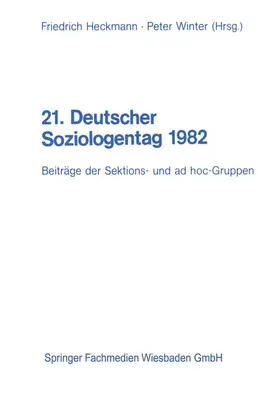 Friedrich Heckmann · Peter Winter (Hrsg.)

21. Deutscher Soziologentag 1982

Beiträge der Sektions- und ad hoc-Gruppen

Springer Fachmedien Wiesbaden GmbH